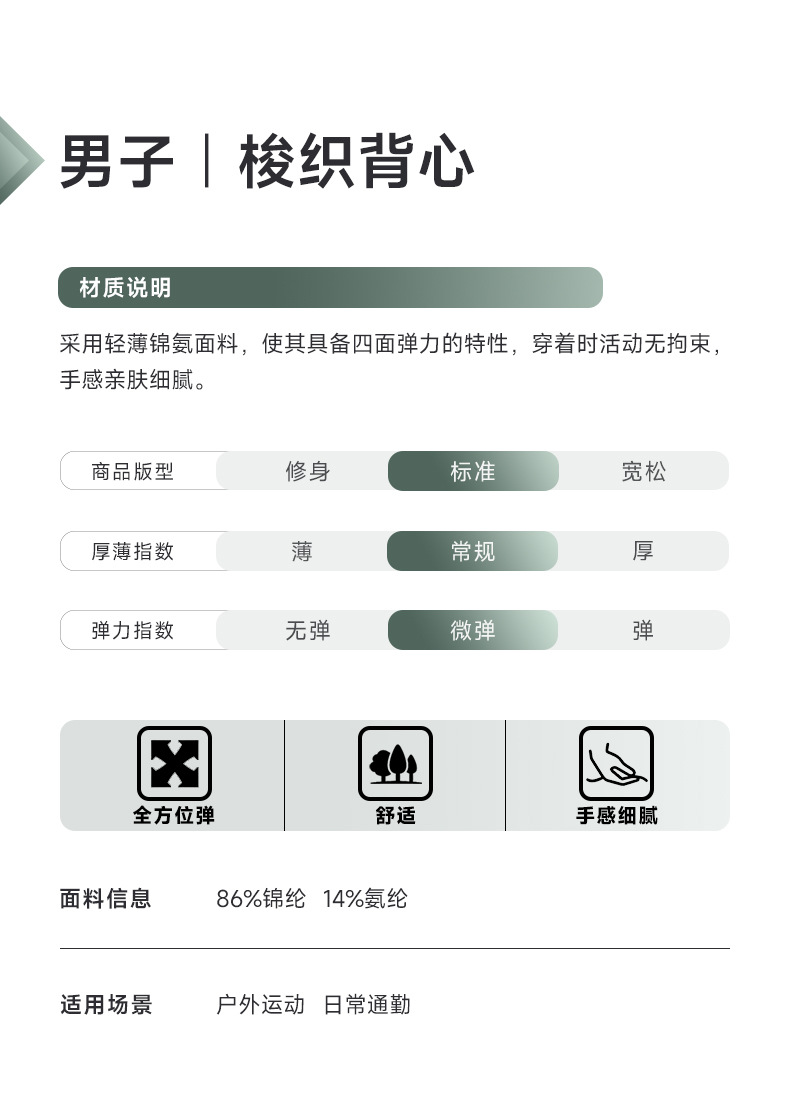 男子 | 梭织背心

材质说明

采用轻薄锦氨面料，使其具备四面弹力的特性，穿着时活动无拘束，手感亲肤细腻。

商品版型 修身 标准 宽松

厚薄指数 薄 常规 厚

弹力指数 无弹 微弹 弹

全方位弹 舒适 手感细腻

面料信息 86%锦纶 14%氨纶

适用场景 户外运动 日常通勤